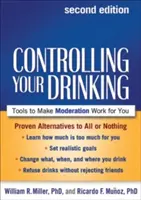 second edition

CONTROLLING YOUR DRINKING

Tools to Make Moderation Work for You

Proven Alternatives to All or Nothing

• Learn how much is too much for you

• Set realistic goals

• Change what, when, and where you drink

• Refuse drinks without rejecting friends

William R. Miller, PhD, and Ricardo F. Muñoz, PhD